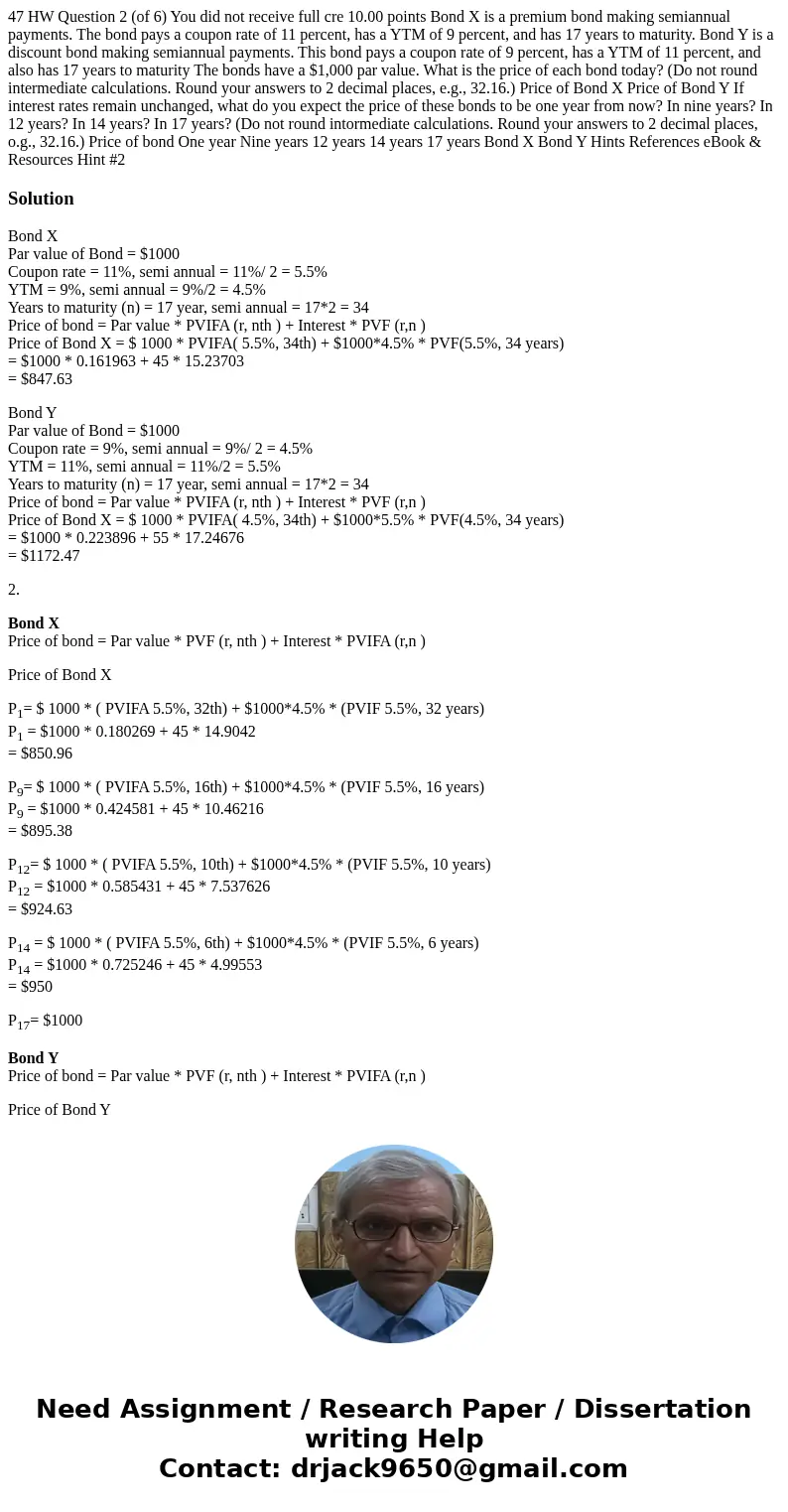 47 HW Question 2 (of 6) You did not receive full cre 10.00 points Bond X is a premium bond making semiannual payments. The bond pays a coupon rate of 11 percent, has a YTM of 9 percent, and has 17 years to maturity. Bond Y is a discount bond making semiannual payments. This bond pays a coupon rate of 9 percent, has a YTM of 11 percent, and also has 17 years to maturity The bonds have a $1,000 par value. What is the price of each bond today? (Do not round intermediate calculations. Round your answers to 2 decimal places, e.g., 32.16.) Price of Bond X Price of Bond Y If interest rates remain unchanged, what do you expect the price of these bonds to be one year from now? In nine years? In 12 years? In 14 years? In 17 years? (Do not round intormediate calculations. Round your answers to 2 decimal places, o.g., 32.16.) Price of bond One year Nine years 12 years 14 years 17 years Bond X Bond Y Hints References eBook & Resources Hint #2

Solution

Bond X
Par value of Bond = $1000
Coupon rate = 11%, semi annual = 11%/ 2 = 5.5%
YTM = 9%, semi annual = 9%/2 = 4.5%
Years to maturity (n) = 17 year, semi annual = 17*2 = 34
Price of bond = Par value * PVIFA (r, nth ) + Interest * PVF (r,n )
Price of Bond X = $ 1000 * PVIFA( 5.5%, 34th) + $1000*4.5% * PVF(5.5%, 34 years)
= $1000 * 0.161963 + 45 * 15.23703
= $847.63

Bond Y
Par value of Bond = $1000
Coupon rate = 9%, semi annual = 9%/ 2 = 4.5%
YTM = 11%, semi annual = 11%/2 = 5.5%
Years to maturity (n) = 17 year, semi annual = 17*2 = 34
Price of bond = Par value * PVIFA (r, nth ) + Interest * PVF (r,n )
Price of Bond X = $ 1000 * PVIFA( 4.5%, 34th) + $1000*5.5% * PVF(4.5%, 34 years)
= $1000 * 0.223896 + 55 * 17.24676
= $1172.47

2.

Bond X
Price of bond = Par value * PVF (r, nth ) + Interest * PVIFA (r,n )

Price of Bond X

$P_1$= $ 1000 * ( PVIFA 5.5%, 32th) + $1000*4.5% * (PVIF 5.5%, 32 years)
$P_1$ = $1000 * 0.180269 + 45 * 14.9042
= $850.96

$P_9$= $ 1000 * ( PVIFA 5.5%, 16th) + $1000*4.5% * (PVIF 5.5%, 16 years)
$P_9$ = $1000 * 0.424581 + 45 * 10.46216
= $895.38

$P_{12}$= $ 1000 * ( PVIFA 5.5%, 10th) + $1000*4.5% * (PVIF 5.5%, 10 years)
$P_{12}$ = $1000 * 0.585431 + 45 * 7.537626
= $924.63

$P_{14}$ = $ 1000 * ( PVIFA 5.5%, 6th) + $1000*4.5% * (PVIF 5.5%, 6 years)
$P_{14}$ = $1000 * 0.725246 + 45 * 4.99553
= $950

$P_{17}$= $1000

Bond Y
Price of bond = Par value * PVF (r, nth ) + Interest * PVIFA (r,n )

Price of Bond Y

Need Assignment / Research Paper / Dissertation writing Help
Contact: drjack9650@gmail.com